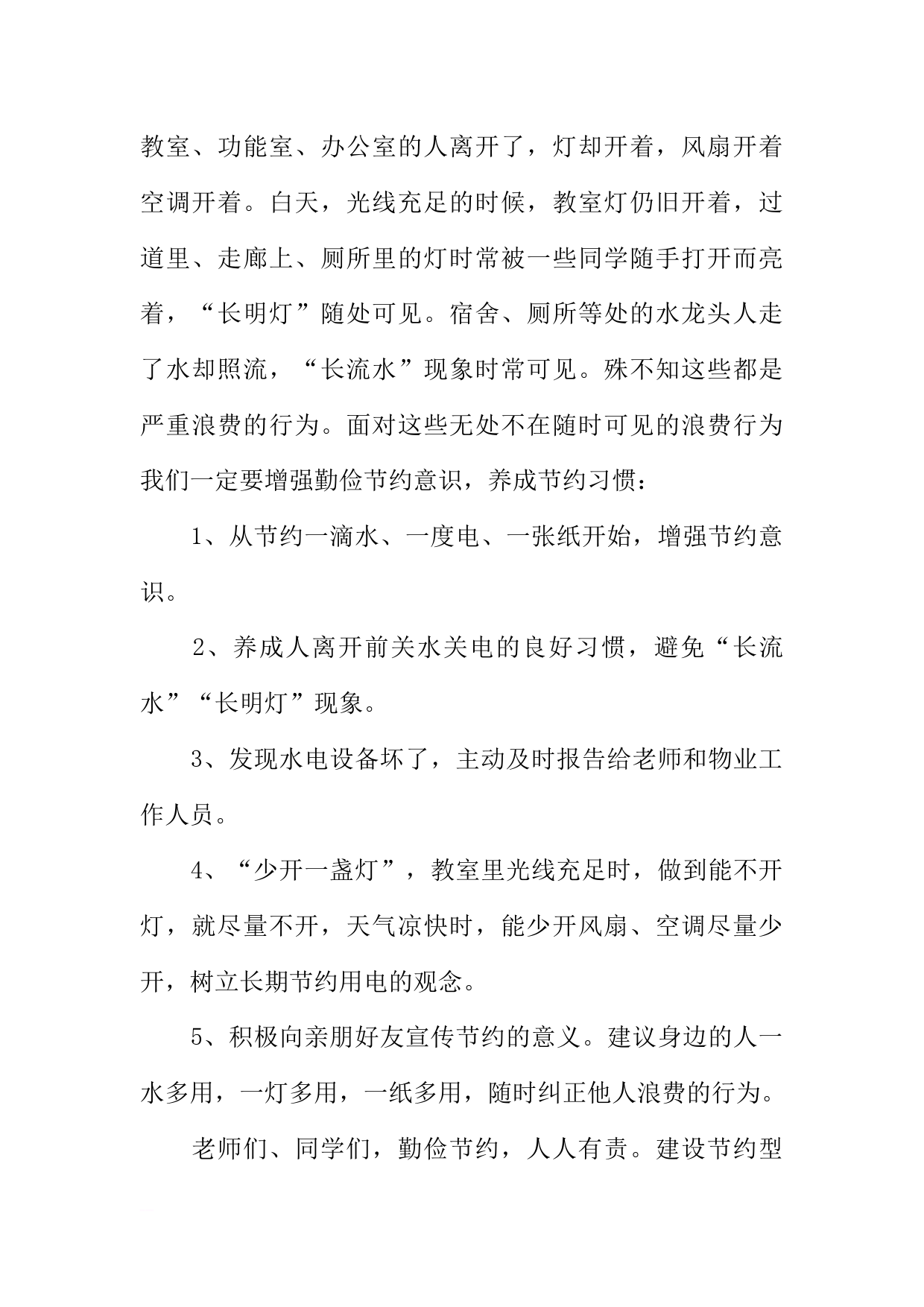 教室、功能室、办公室的人离开了，灯却开着，风扇开着空调开着。白天，光线充足的时候，教室灯仍旧开着，过道里、走廊上、厕所里的灯时常被一些同学随手打开而亮着，“长明灯”随处可见。宿舍、厕所等处的水龙头人走了水却照流，“长流水”现象时常可见。殊不知这些都是严重浪费的行为。面对这些无处不在随时可见的浪费行为我们一定要增强勤俭节约意识，养成节约习惯：

1、从节约一滴水、一度电、一张纸开始，增强节约意识。

2、养成人离开前关水关电的良好习惯，避免“长流水”“长明灯”现象。

3、发现水电设备坏了，主动及时报告给老师和物业工作人员。

4、“少开一盏灯”，教室里光线充足时，做到能不开灯，就尽量不开，天气凉快时，能少开风扇、空调尽量少开，树立长期节约用电的观念。

5、积极向亲朋好友宣传节约的意义。建议身边的人一水多用，一灯多用，一纸多用，随时纠正他人浪费的行为。

老师们、同学们，勤俭节约，人人有责。建设节约型